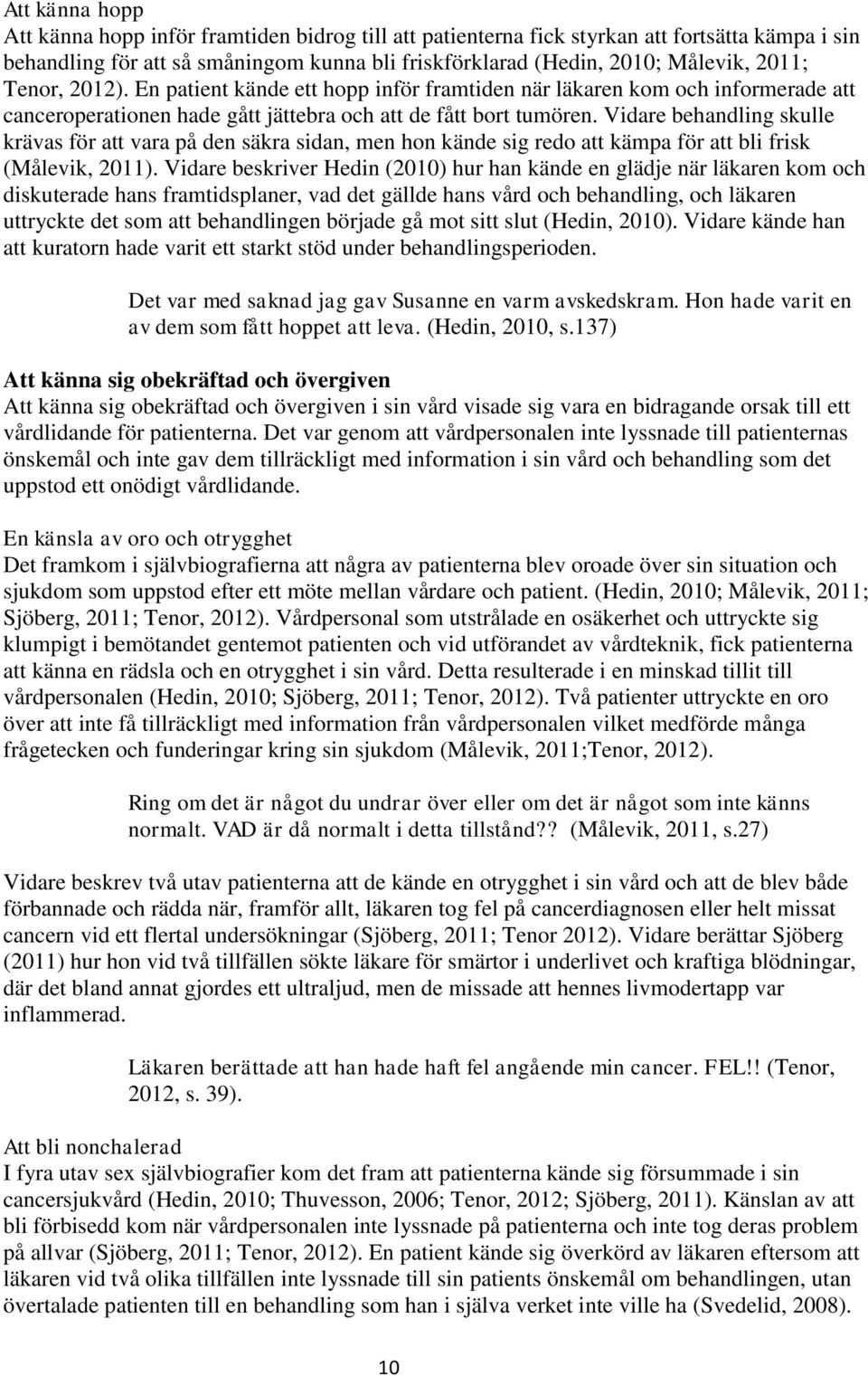 Att känna hopp
Att känna hopp inför framtiden bidrog till att patienterna fick styrkan att fortsätta kämpa i sin behandling för att så småningom kunna bli friskförklarad (Hedin, 2010; Målevik, 2011; Tenor, 2012). En patient kände ett hopp inför framtiden när läkaren kom och informerade att canceroperationen hade gått jättebra och att de fått bort tumören. Vidare behandling skulle krävas för att vara på den säkra sidan, men hon kände sig redo att kämpa för att bli frisk (Målevik, 2011). Vidare beskriver Hedin (2010) hur han kände en glädje när läkaren kom och diskuterade hans framtidsplaner, vad det gällde hans vård och behandling, och läkaren uttryckte det som att behandlingen började gå mot sitt slut (Hedin, 2010). Vidare kände han att kuratorn hade varit ett starkt stöd under behandlingsperioden.

Det var med saknad jag gav Susanne en varm avskedskram. Hon hade varit en av dem som fått hoppet att leva. (Hedin, 2010, s.137)

Att känna sig obekräftad och övergiven
Att känna sig obekräftad och övergiven i sin vård visade sig vara en bidragande orsak till ett vårdlidande för patienterna. Det var genom att vårdpersonalen inte lyssnade till patienternas önskemål och inte gav dem tillräckligt med information i sin vård och behandling som det uppstod ett onödigt vårdlidande.

En känsla av oro och otrygghet
Det framkom i självbiografierna att några av patienterna blev oroade över sin situation och sjukdom som uppstod efter ett möte mellan vårdare och patient. (Hedin, 2010; Målevik, 2011; Sjöberg, 2011; Tenor, 2012). Vårdpersonal som utstrålade en osäkerhet och uttryckte sig klumpigt i bemötandet gentemot patienten och vid utförandet av vårdteknik, fick patienterna att känna en rädsla och en otrygghet i sin vård. Detta resulterade i en minskad tillit till vårdpersonalen (Hedin, 2010; Sjöberg, 2011; Tenor, 2012). Två patienter uttryckte en oro över att inte få tillräckligt med information från vårdpersonalen vilket medförde många frågetecken och funderingar kring sin sjukdom (Målevik, 2011;Tenor, 2012).

Ring om det är något du undrar över eller om det är något som inte känns normalt. VAD är då normalt i detta tillstånd?? (Målevik, 2011, s.27)

Vidare beskrev två utav patienterna att de kände en otrygghet i sin vård och att de blev både förbannade och rädda när, framför allt, läkaren tog fel på cancerdiagnosen eller helt missat cancern vid ett flertal undersökningar (Sjöberg, 2011; Tenor 2012). Vidare berättar Sjöberg (2011) hur hon vid två tillfällen sökte läkare för smärtor i underlivet och kraftiga blödningar, där det bland annat gjordes ett ultraljud, men de missade att hennes livmodertapp var inflammerad.

Läkaren berättade att han hade haft fel angående min cancer. FEL!! (Tenor, 2012, s. 39).

Att bli nonchalerad
I fyra utav sex självbiografier kom det fram att patienterna kände sig försummade i sin cancersjukvård (Hedin, 2010; Thuvesson, 2006; Tenor, 2012; Sjöberg, 2011). Känslan av att bli förbisedd kom när vårdpersonalen inte lyssnade på patienterna och inte tog deras problem på allvar (Sjöberg, 2011; Tenor, 2012). En patient kände sig överkörd av läkaren eftersom att läkaren vid två olika tillfällen inte lyssnade till sin patients önskemål om behandlingen, utan övertalade patienten till en behandling som han i själva verket inte ville ha (Svedelid, 2008).

10